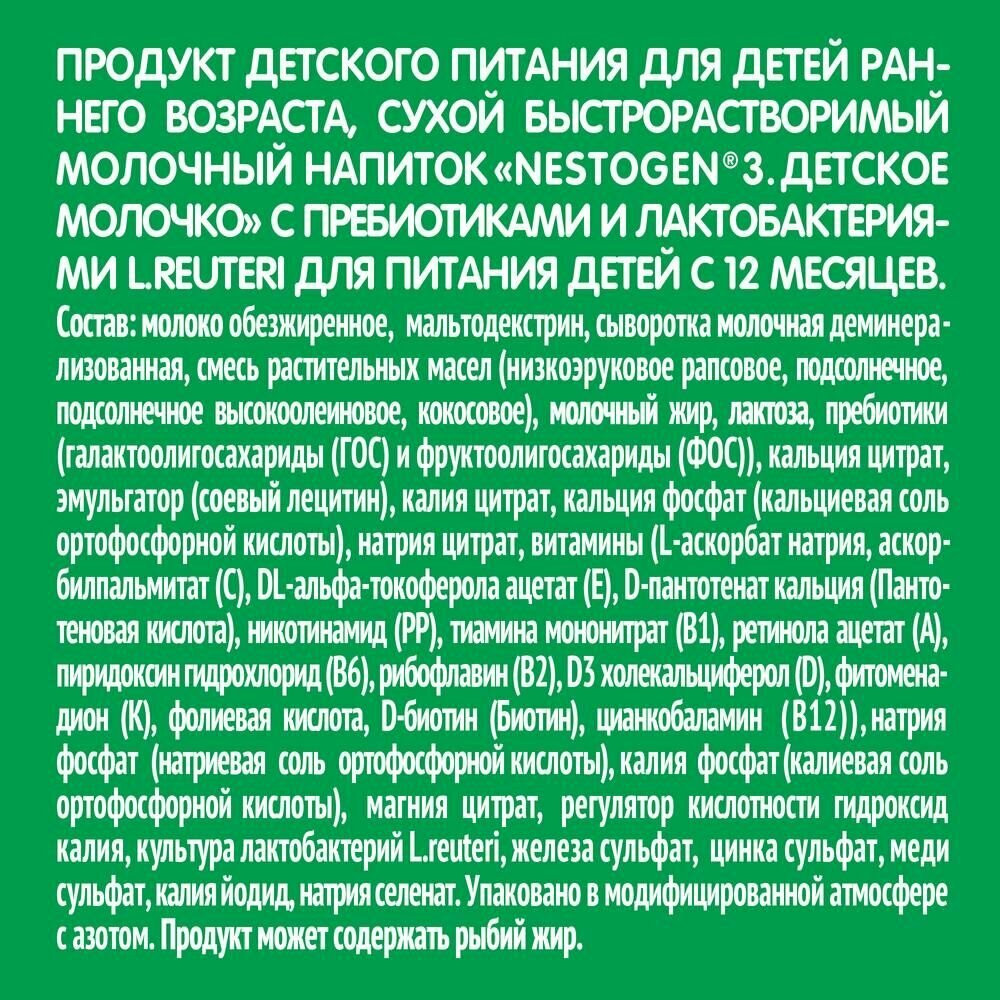 ПРОДУКТ ДЕТСКОГО ПИТАНИЯ ДЛЯ ДЕТЕЙ РАННЕГО ВОЗРАСТА, СУХОЙ БЫСТРОРАСТВОРИМЫЙ МОЛОЧНЫЙ НАПИТОК «NESTOGEN® 3. ДЕТСКОЕ МОЛОЧКО» С ПРЕБИОТИКАМИ И ЛАКТОБАКТЕРИЯМИ L.REUTERI ДЛЯ ПИТАНИЯ ДЕТЕЙ С 12 МЕСЯЦЕВ.
Состав: молоко обезжиренное, мальтодекстрин, сыворотка молочная деминерализованная, смесь растительных масел (низкоэруковое рапсовое, подсолнечное, подсолнечное высокоолеиновое, кокосовое), молочный жир, лактоза, пребиотики (галактоолигосахариды (ГОС) и фруктоолигосахариды (ФОС)), кальция цитрат, эмульгатор (соевый лецитин), калия цитрат, кальция фосфат (кальциевая соль ортофосфорной кислоты), натрия цитрат, витамины (L-аскорбат натрия, аскорбилпальмитат (С), DL-альфа-токоферола ацетат (Е), D-пантотенат кальция (Пантотеновая кислота), никотинамид (РР), тиамина мононитрат (В1), ретинола ацетат (А), пиридоксин гидрохлорид (В6), рибофлавин (В2), D3 холекальциферол (D), фитоменадион (К), фолиевая кислота, D-биотин (Биотин), цианкобаламин (В12)), натрия фосфат (натриевая соль ортофосфорной кислоты), калия фосфат (калиевая соль ортофосфорной кислоты), магния цитрат, регулятор кислотности гидроксид калия, культура лактобактерий L.reuteri, железа сульфат, цинка сульфат, меди сульфат, калия йодид, натрия селенат. Упаковано в модифицированной атмосфере с азотом. Продукт может содержать рыбий жир.